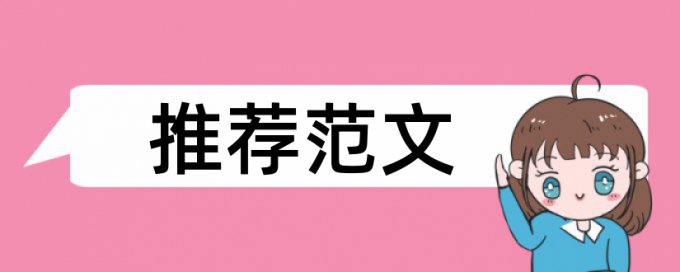 推荐范文